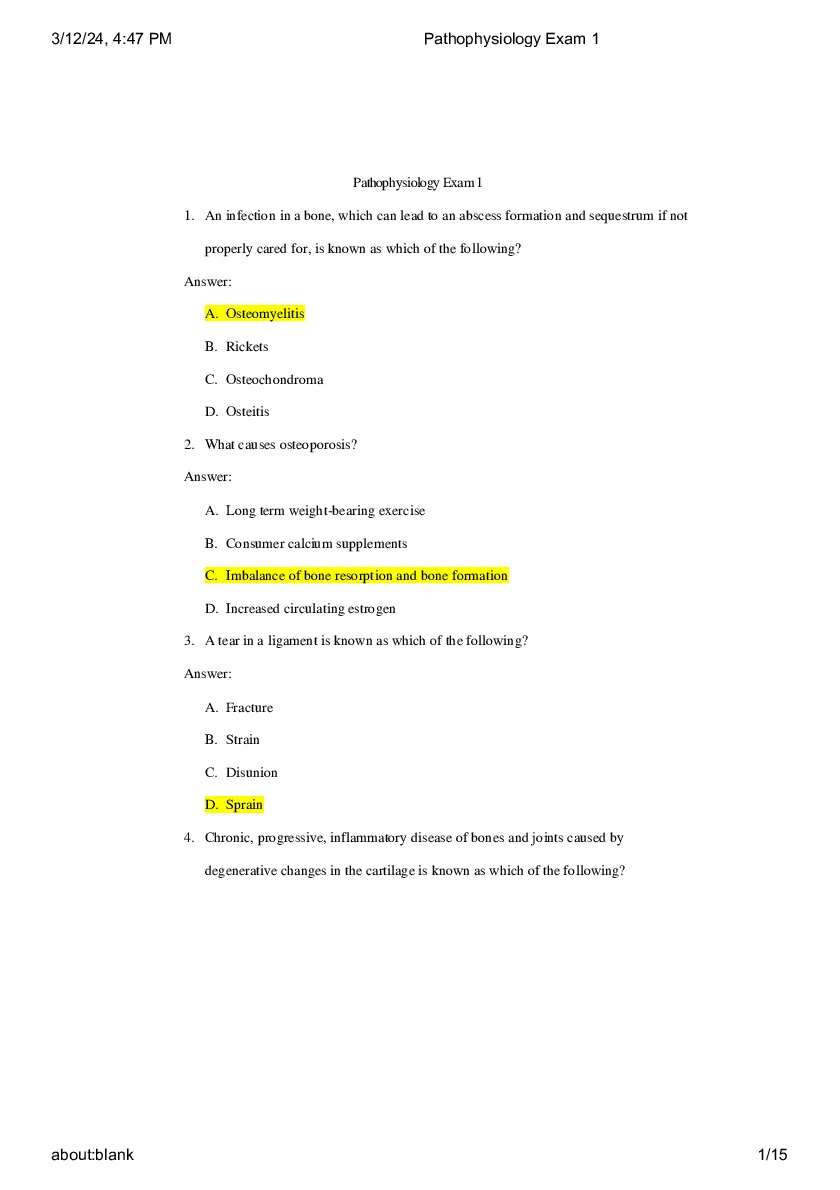 3/12/24, 4:47 PM Pathophysiology Exam 1

Pathophysiology Exam 1

1. An infection in a bone, which can lead to an abscess formation and sequestrum if not properly cared for, is known as which of the following?

Answer:

A. Osteomyelitis

B. Rickets

C. Osteochondroma

D. Osteitis

2. What causes osteoporosis?

Answer:

A. Long term weight-bearing exercise

B. Consumer calcium supplements

C. Imbalance of bone resorption and bone formation

D. Increased circulating estrogen

3. A tear in a ligament is known as which of the following?

Answer:

A. Fracture

B. Strain

C. Disunion

D. Sprain

4. Chronic, progressive, inflammatory disease of bones and joints caused by degenerative changes in the cartilage is known as which of the following?

about:blank 1/15